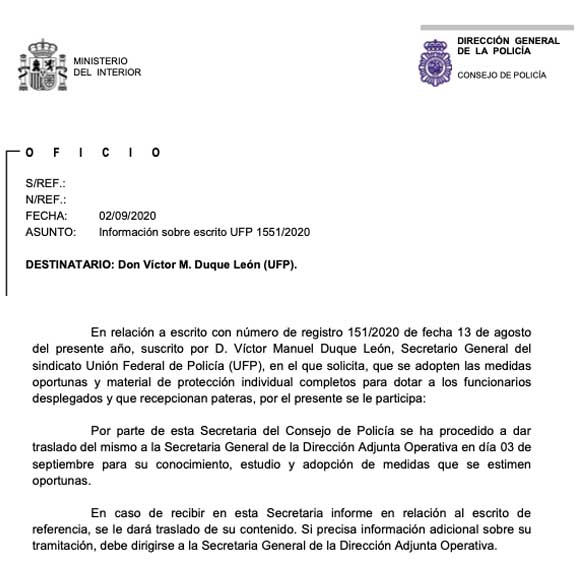 MINISTERIO
DEL INTERIOR

DIRECCIÓN GENERAL
DE LA POLICÍA

CONSEJO DE POLICÍA

O F I C I O

S/REF.:
N/REF.:
FECHA: 02/09/2020
ASUNTO: Información sobre escrito UFP 1551/2020

DESTINATARIO: Don Víctor M. Duque León (UFP).

En relación a escrito con número de registro 151/2020 de fecha 13 de agosto del presente año, suscrito por D. Víctor Manuel Duque León, Secretario General del sindicato Unión Federal de Policía (UFP), en el que solicita, que se adopten las medidas oportunas y material de protección individual completos para dotar a los funcionarios desplegados y que recepcionan pateras, por el presente se le participa:

Por parte de esta Secretaria del Consejo de Policía se ha procedido a dar traslado del mismo a la Secretaria General de la Dirección Adjunta Operativa en día 03 de septiembre para su conocimiento, estudio y adopción de medidas que se estimen oportunas.

En caso de recibir en esta Secretaria informe en relación al escrito de referencia, se le dará traslado de su contenido. Si precisa información adicional sobre su tramitación, debe dirigirse a la Secretaria General de la Dirección Adjunta Operativa.